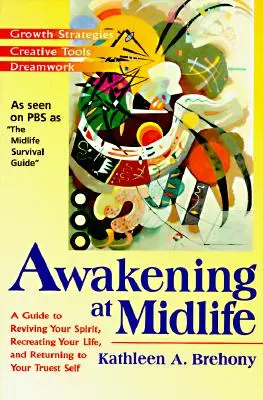 Growth Strategies
Creative Tools
Dreamwork

As seen on PBS as "The Midlife Survival Guide"

Awakening at Midlife

A Guide to Reviving Your Spirit, Recreating Your Life, and Returning to Your Truest Self

Kathleen A. Brehony